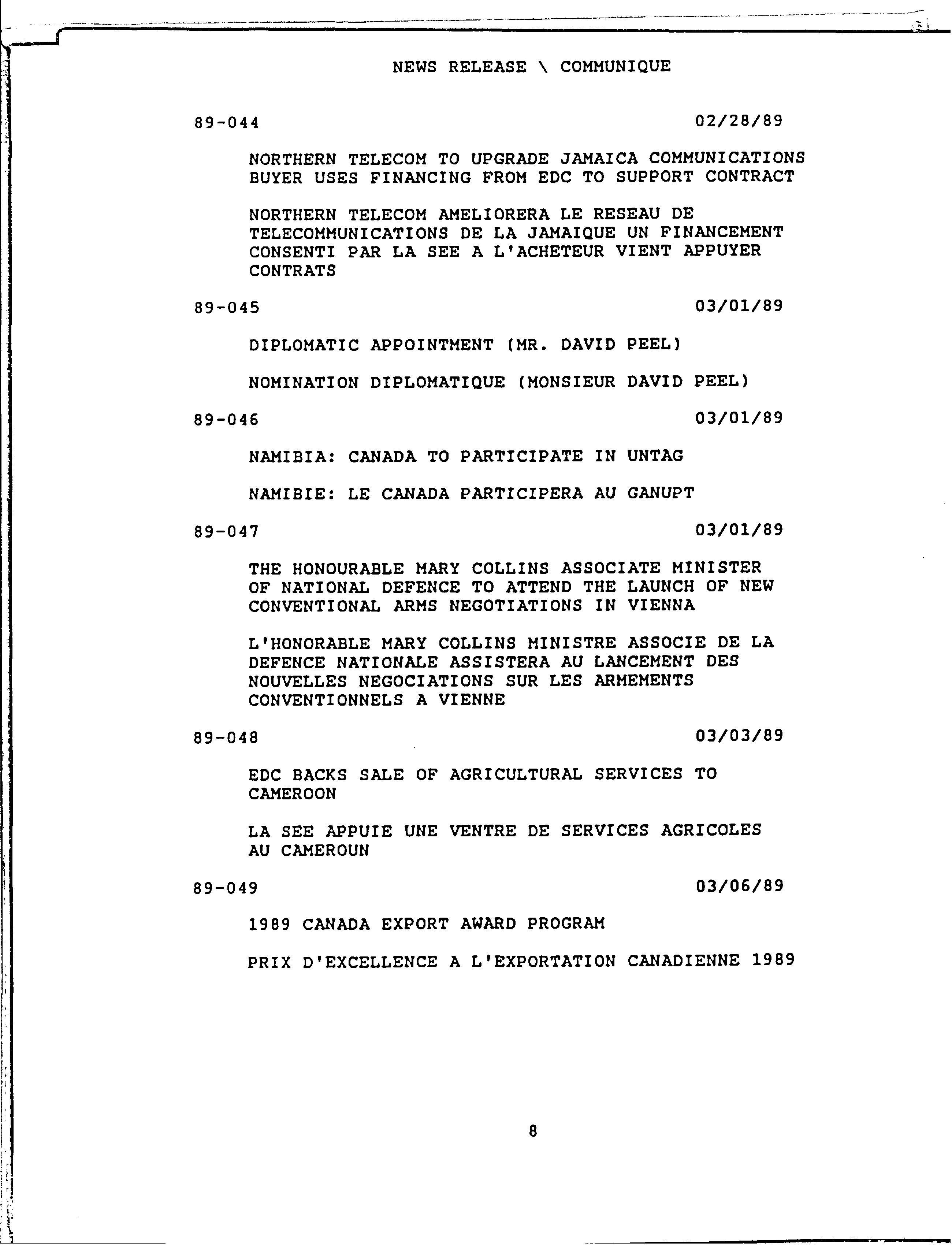 NEWS RELEASE \ COMMUNIQUE

89-044 02/28/89

NORTHERN TELECOM TO UPGRADE JAMAICA COMMUNICATIONS BUYER USES FINANCING FROM EDC TO SUPPORT CONTRACT

NORTHERN TELECOM AMELIORERA LE RESEAU DE TELECOMMUNICATIONS DE LA JAMAIQUE UN FINANCEMENT CONSENTI PAR LA SEE A L'ACHETEUR VIENT APPUYER CONTRATS

89-045 03/01/89

DIPLOMATIC APPOINTMENT (MR. DAVID PEEL)

NOMINATION DIPLOMATIQUE (MONSIEUR DAVID PEEL)

89-046 03/01/89

NAMIBIA: CANADA TO PARTICIPATE IN UNTAG

NAMIBIE: LE CANADA PARTICIPERA AU GANUPT

89-047 03/01/89

THE HONOURABLE MARY COLLINS ASSOCIATE MINISTER OF NATIONAL DEFENCE TO ATTEND THE LAUNCH OF NEW CONVENTIONAL ARMS NEGOTIATIONS IN VIENNA

L'HONORABLE MARY COLLINS MINISTRE ASSOCIE DE LA DEFENCE NATIONALE ASSISTERA AU LANCEMENT DES NOUVELLES NEGOCIATIONS SUR LES ARMEMENTS CONVENTIONNELS A VIENNE

89-048 03/03/89

EDC BACKS SALE OF AGRICULTURAL SERVICES TO CAMEROON

LA SEE APPUIE UNE VENTRE DE SERVICES AGRICOLES AU CAMEROUN

89-049 03/06/89

1989 CANADA EXPORT AWARD PROGRAM

PRIX D'EXCELLENCE A L'EXPORTATION CANADIENNE 1989

8